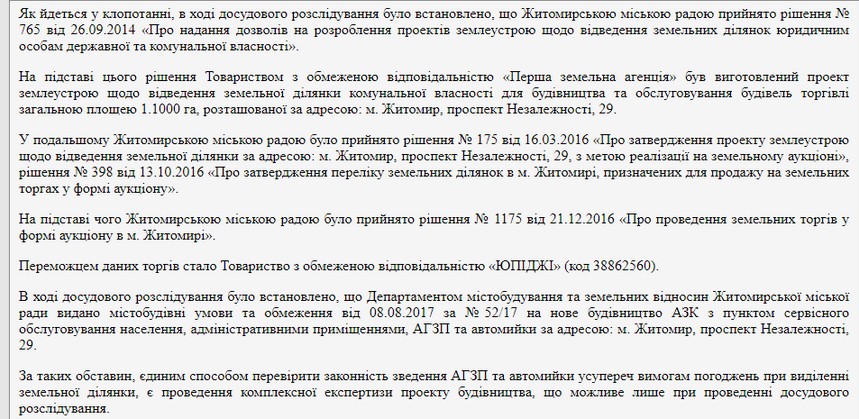 Як йдеться у клопотанні, в ході досудового розслідування було встановлено, що Житомирською міською радою прийнято рішення № 765 від 26.09.2014 «Про надання дозволів на розроблення проектів землеустрою щодо відведення земельних ділянок юридичним особам державної та комунальної власності».

На підставі цього рішення Товариством з обмеженою відповідальністю «Перша земельна агенція» був виготовлений проект землеустрою щодо відведення земельної ділянки комунальної власності для будівництва та обслуговування будівель торгівлі загальною площею 1.1000 га, розташованої за адресою: м. Житомир, проспект Незалежності, 29.

У подальшому Житомирською міською радою було прийнято рішення № 175 від 16.03.2016 «Про затвердження проекту землеустрою щодо відведення земельної ділянки за адресою: м. Житомир, проспект Незалежності, 29, з метою реалізації на земельному аукціоні», рішення № 398 від 13.10.2016 «Про затвердження переліку земельних ділянок в м. Житомирі, призначених для продажу на земельних торгах у формі аукціону».

На підставі чого Житомирською міською радою було прийнято рішення № 1175 від 21.12.2016 «Про проведення земельних торгів у формі аукціону в м. Житомирі».

Переможцем даних торгів стало Товариство з обмеженою відповідальністю «ЮПІДЖІ» (код 38862560).

В ході досудового розслідування було встановлено, що Департаментом містобудування та земельних відносин Житомирської міської ради видано містобудівні умови та обмеження від 08.08.2017 за № 52/17 на нове будівництво АЗК з пунктом сервісного обслуговування населення, адміністративними приміщеннями, АГЗП та автомийки за адресою: м. Житомир, проспект Незалежності, 29.

За таких обставин, єдиним способом перевірити законність зведення АГЗП та автомийки усупереч вимогам погоджень при виділенні земельної ділянки, є проведення комплексної експертизи проекту будівництва, що можливе лише при проведенні досудового розслідування.